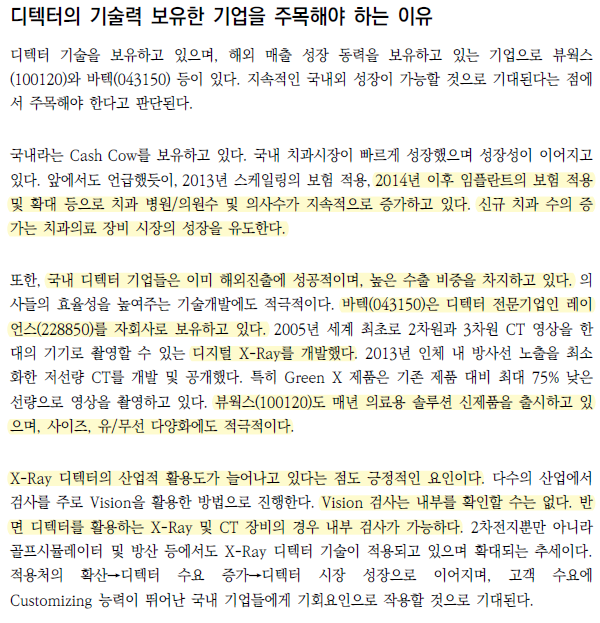 디텍터의 기술력 보유한 기업을 주목해야 하는 이유

디텍터 기술을 보유하고 있으며, 해외 매출 성장 동력을 보유하고 있는 기업으로 뷰웍스(100120)와 바텍(043150) 등이 있다. 지속적인 국내외 성장이 가능할 것으로 기대된다는 점에서 주목해야 한다고 판단된다.

국내라는 Cash Cow를 보유하고 있다. 국내 치과시장이 빠르게 성장했으며 성장성이 이어지고 있다. 앞에서도 언급했듯이, 2013년 스케일링의 보험 적용, 2014년 이후 임플란트의 보험 적용 및 확대 등으로 치과 병원/의원수 및 의사수가 지속적으로 증가하고 있다. 신규 치과 수의 증가는 치과의료 장비 시장의 성장을 유도한다.

또한, 국내 디텍터 기업들은 이미 해외진출에 성공적이며, 높은 수출 비중을 차지하고 있다. 의사들의 효율성을 높여주는 기술개발에도 적극적이다. 바텍(043150)은 디텍터 전문기업인 레이언스(228850)를 자회사로 보유하고 있다. 2005년 세계 최초로 2차원과 3차원 CT 영상을 한 대의 기기로 촬영할 수 있는 디지털 X-Ray를 개발했다. 2013년 인체 내 방사선 노출을 최소화한 저선량 CT를 개발 및 공개했다. 특히 Green X 제품은 기존 제품 대비 최대 75% 낮은 선량으로 영상을 촬영하고 있다. 뷰웍스(100120)도 매년 의료용 솔루션 신제품을 출시하고 있으며, 사이즈, 유/무선 다양화에도 적극적이다.

X-Ray 디텍터의 산업적 활용도가 늘어나고 있다는 점도 긍정적인 요인이다. 다수의 산업에서 검사를 주로 Vision을 활용한 방법으로 진행한다. Vision 검사는 내부를 확인할 수는 없다. 반면 디텍터를 활용하는 X-Ray 및 CT 장비의 경우 내부 검사가 가능하다. 2차전지뿐만 아니라 골프시뮬레이터 및 방산 등에서도 X-Ray 디텍터 기술이 적용되고 있으며 확대되는 추세이다. 적용처의 확산→디텍터 수요 증가→디텍터 시장 성장으로 이어지며, 고객 수요에 Customizing 능력이 뛰어난 국내 기업들에게 기회요인으로 작용할 것으로 기대된다.